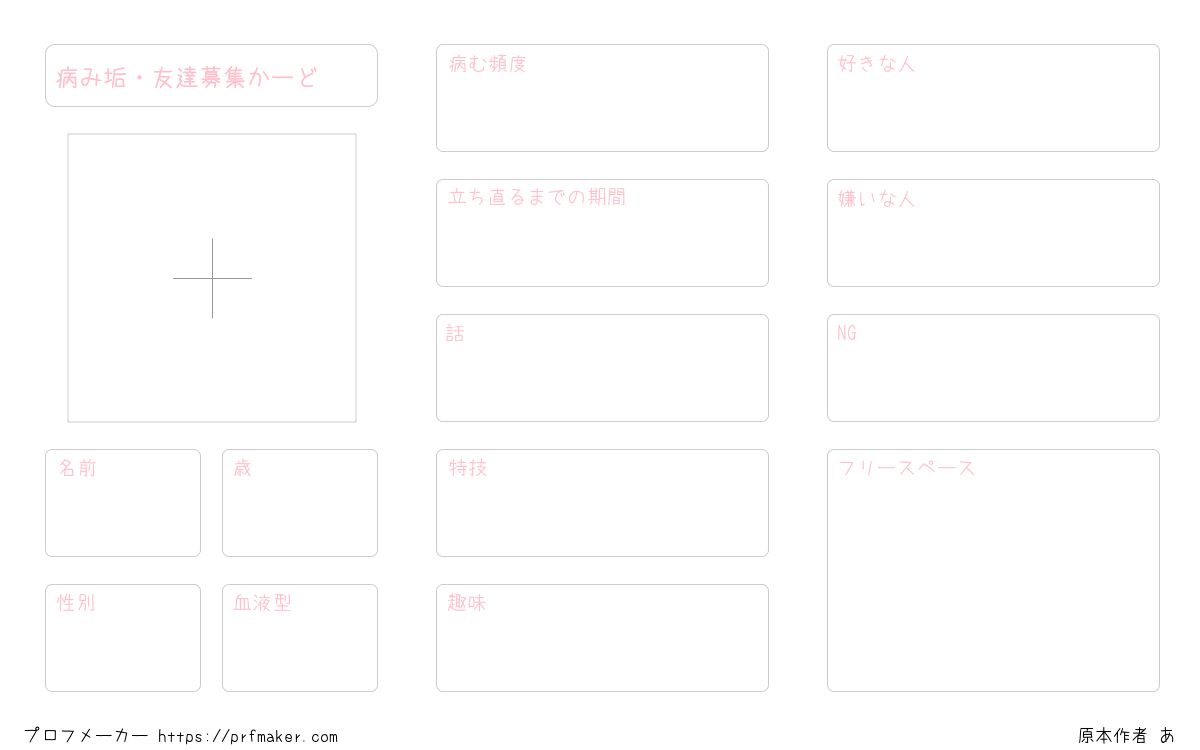 病み垢・友達募集かーど

名前

歳

性別

血液型

病む頻度

立ち直るまでの期間

話

特技

趣味

好きな人

嫌いな人

NG

フリースペース

プロフメーカー https://prfmaker.com

原本作者 あ